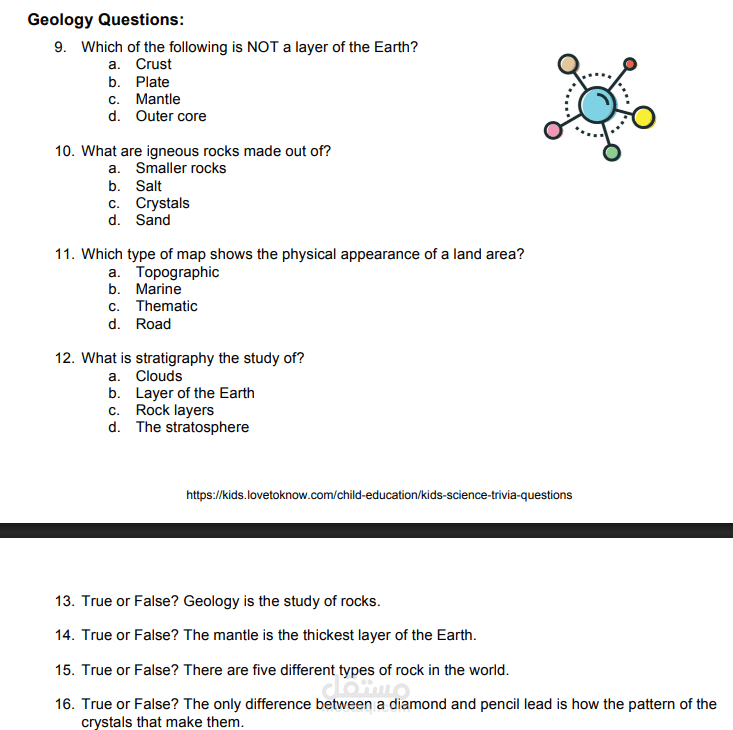 Geology Questions:

9. Which of the following is NOT a layer of the Earth?
a. Crust
b. Plate
c. Mantle
d. Outer core

10. What are igneous rocks made out of?
a. Smaller rocks
b. Salt
c. Crystals
d. Sand

11. Which type of map shows the physical appearance of a land area?
a. Topographic
b. Marine
c. Thematic
d. Road

12. What is stratigraphy the study of?
a. Clouds
b. Layer of the Earth
c. Rock layers
d. The stratosphere

https://kids.lovetoknow.com/child-education/kids-science-trivia-questions

13. True or False? Geology is the study of rocks.

14. True or False? The mantle is the thickest layer of the Earth.

15. True or False? There are five different types of rock in the world.

16. True or False? The only difference between a diamond and pencil lead is how the pattern of the crystals that make them.

مستقل
mostaql.com